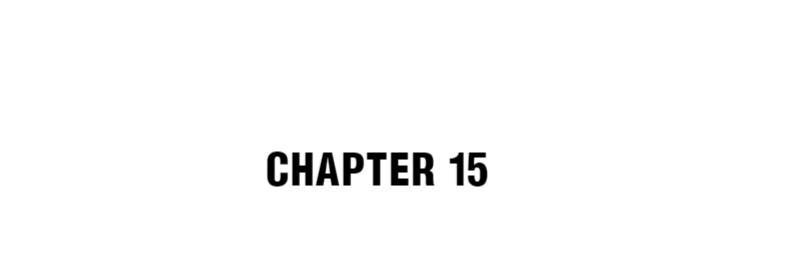 CHAPTER 15